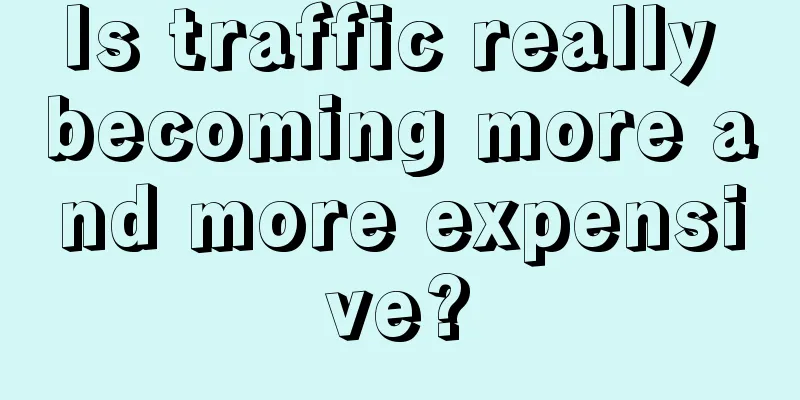 Is traffic really becoming more and more expensive?